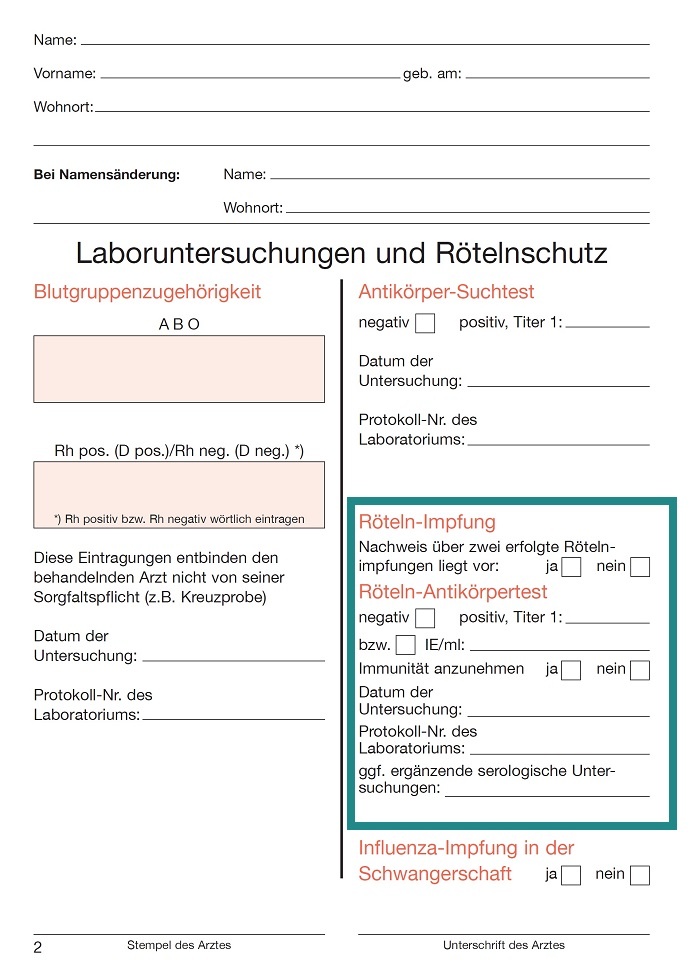 Name:

Vorname: geb. am:

Wohnort:

Bei Namensänderung: Name:

Wohnort:

Laboruntersuchungen und Rötelnschutz

Blutgruppenzugehörigkeit

A B O

Rh pos. (D pos.)/Rh neg. (D neg.) *)

*) Rh positiv bzw. Rh negativ wörtlich eintragen

Diese Eintragungen entbinden den behandelnden Arzt nicht von seiner Sorgfaltspflicht (z.B. Kreuzprobe)

Datum der Untersuchung:

Protokoll-Nr. des Laboratoriums:

Antikörper-Suchtest

negativ positiv, Titer 1:

Datum der Untersuchung:

Protokoll-Nr. des Laboratoriums:

Röteln-Impfung

Nachweis über zwei erfolgte Rötelnimpfungen liegt vor: ja nein

Röteln-Antikörpertest

negativ positiv, Titer 1:

bzw. IE/ml:

Immunität anzunehmen ja nein

Datum der Untersuchung:

Protokoll-Nr. des Laboratoriums:

ggf. ergänzende serologische Untersuchungen:

Influenza-Impfung in der Schwangerschaft ja nein

2 Stempel des Arztes Unterschrift des Arztes